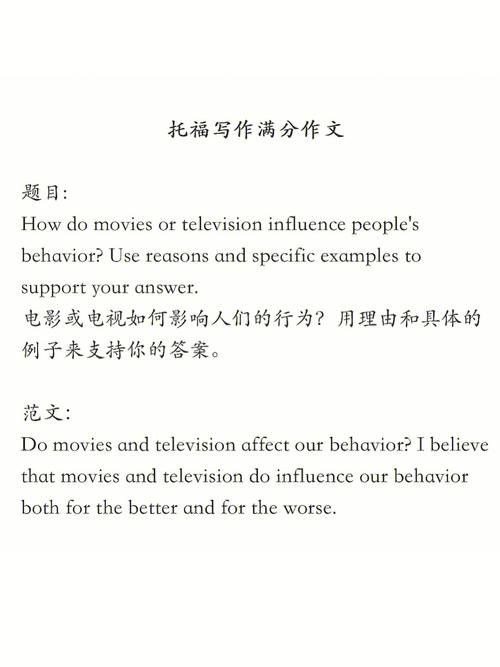 托福写作满分作文

题目:
How do movies or television influence people's behavior? Use reasons and specific examples to support your answer.
电影或电视如何影响人们的行为？用理由和具体的例子来支持你的答案。

范文:
Do movies and television affect our behavior? I believe that movies and television do influence our behavior both for the better and for the worse.